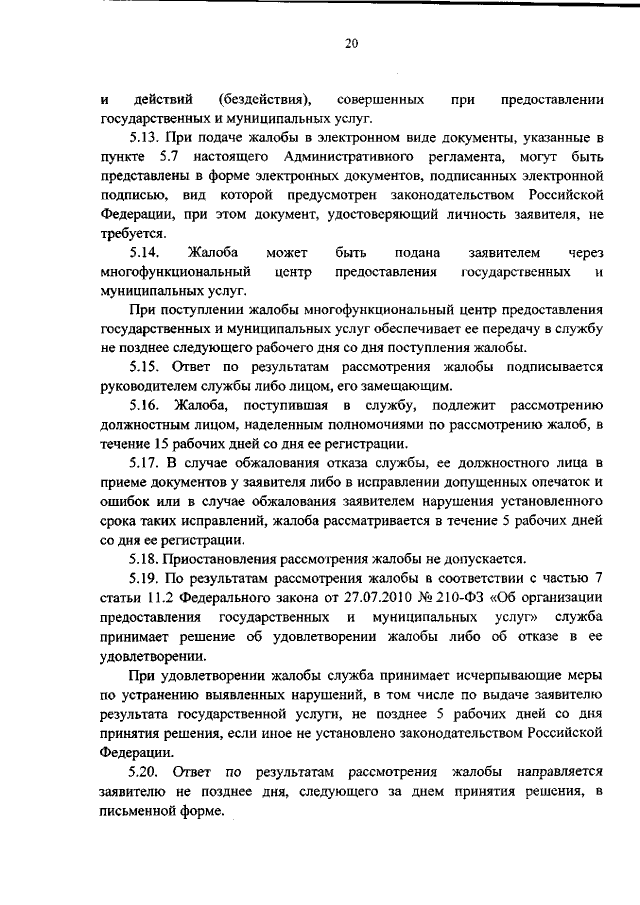 20

и действий (бездействия), совершенных при предоставлении государственных и муниципальных услуг.

5.13. При подаче жалобы в электронном виде документы, указанные в пункте 5.7 настоящего Административного регламента, могут быть представлены в форме электронных документов, подписанных электронной подписью, вид которой предусмотрен законодательством Российской Федерации, при этом документ, удостоверяющий личность заявителя, не требуется.

5.14. Жалоба может быть подана заявителем через многофункциональный центр предоставления государственных и муниципальных услуг.

При поступлении жалобы многофункциональный центр предоставления государственных и муниципальных услуг обеспечивает ее передачу в службу не позднее следующего рабочего дня со дня поступления жалобы.

5.15. Ответ по результатам рассмотрения жалобы подписывается руководителем службы либо лицом, его замещающим.

5.16. Жалоба, поступившая в службу, подлежит рассмотрению должностным лицом, наделенным полномочиями по рассмотрению жалоб, в течение 15 рабочих дней со дня ее регистрации.

5.17. В случае обжалования отказа службы, ее должностного лица в приеме документов у заявителя либо в исправлении допущенных опечаток и ошибок или в случае обжалования заявителем нарушения установленного срока таких исправлений, жалоба рассматривается в течение 5 рабочих дней со дня ее регистрации.

5.18. Приостановления рассмотрения жалобы не допускается.

5.19. По результатам рассмотрения жалобы в соответствии с частью 7 статьи 11.2 Федерального закона от 27.07.2010 № 210-ФЗ «Об организации предоставления государственных и муниципальных услуг» служба принимает решение об удовлетворении жалобы либо об отказе в ее удовлетворении.

При удовлетворении жалобы служба принимает исчерпывающие меры по устранению выявленных нарушений, в том числе по выдаче заявителю результата государственной услуги, не позднее 5 рабочих дней со дня принятия решения, если иное не установлено законодательством Российской Федерации.

5.20. Ответ по результатам рассмотрения жалобы направляется заявителю не позднее дня, следующего за днем принятия решения, в письменной форме.